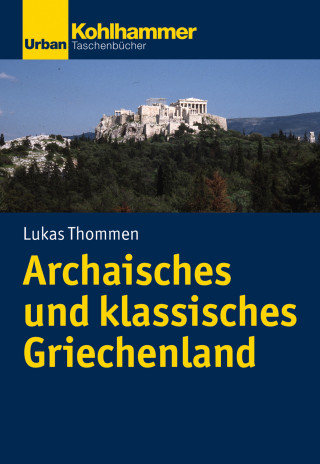 Urban Kohlhammer
Taschenbücher

Lukas Thommen

Archaisches und klassisches Griechenland